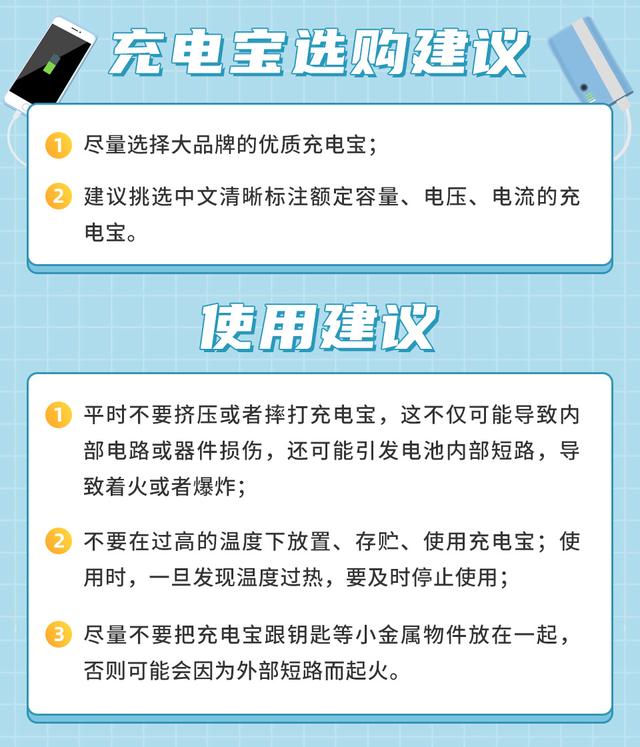 充电宝选购建议

1 尽量选择大品牌的优质充电宝；

2 建议挑选中文清晰标注额定容量、电压、电流的充电宝。

使用建议

1 平时不要挤压或者摔打充电宝，这不仅可能导致内部电路或器件损伤，还可能引发电池内部短路，导致着火或者爆炸；

2 不要在过高的温度下放置、存贮、使用充电宝；使用时，一旦发现温度过热，要及时停止使用；

3 尽量不要把充电宝跟钥匙等小金属物件放在一起，否则可能会因为外部短路而起火。